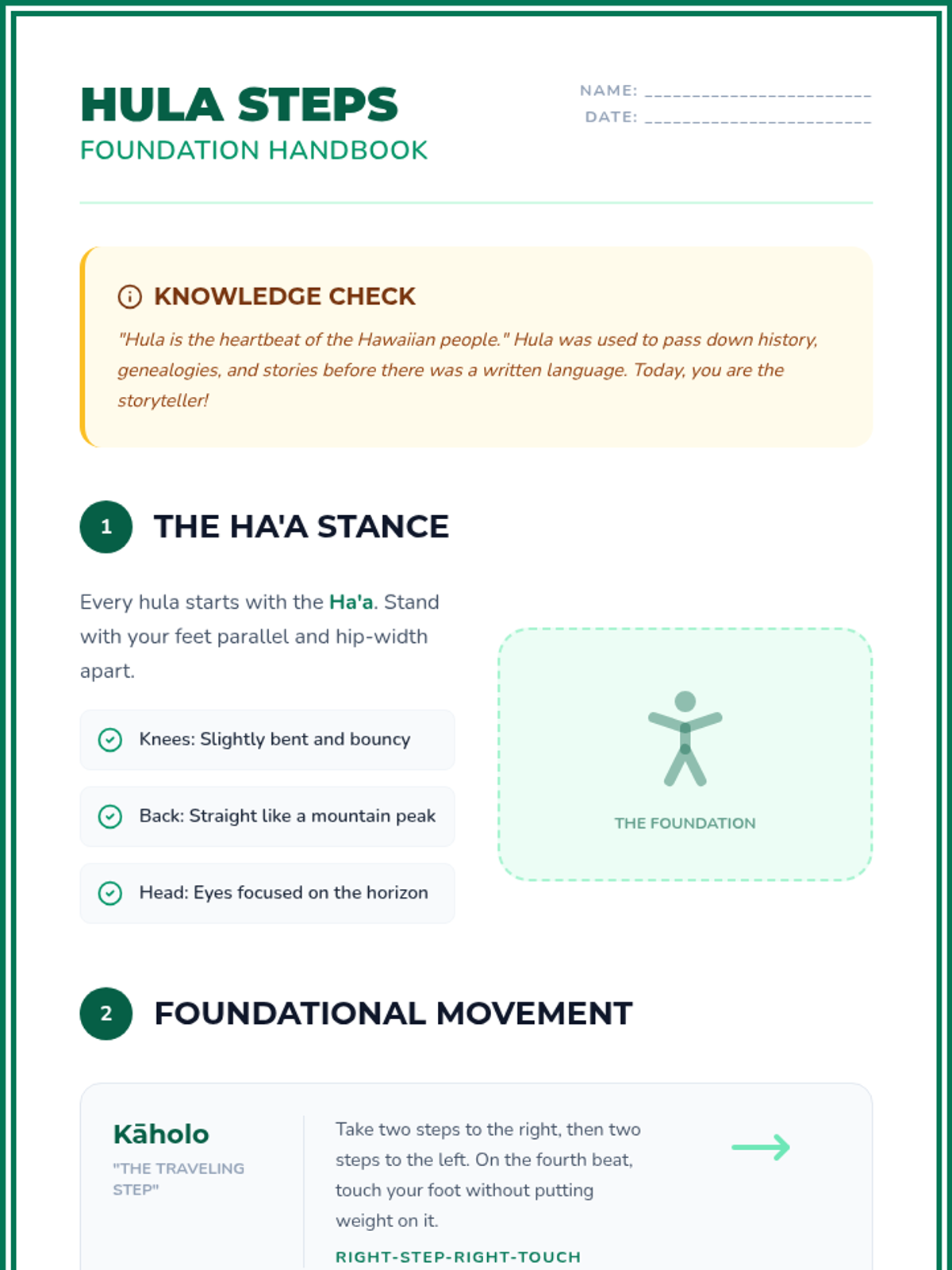 HULA STEPS
FOUNDATION HANDBOOK

NAME: ________________________
DATE: ________________________

KNOWLEDGE CHECK

"Hula is the heartbeat of the Hawaiian people." Hula was used to pass down history, genealogies, and stories before there was a written language. Today, you are the storyteller!

1 THE HA'A STANCE

Every hula starts with the Ha'a. Stand with your feet parallel and hip-width apart.

Knees: Slightly bent and bouncy

Back: Straight like a mountain peak

Head: Eyes focused on the horizon

THE FOUNDATION

2 FOUNDATIONAL MOVEMENT

Kāholo
"THE TRAVELING STEP"

Take two steps to the right, then two steps to the left. On the fourth beat, touch your foot without putting weight on it.

RIGHT-STEP-RIGHT-TOUCH